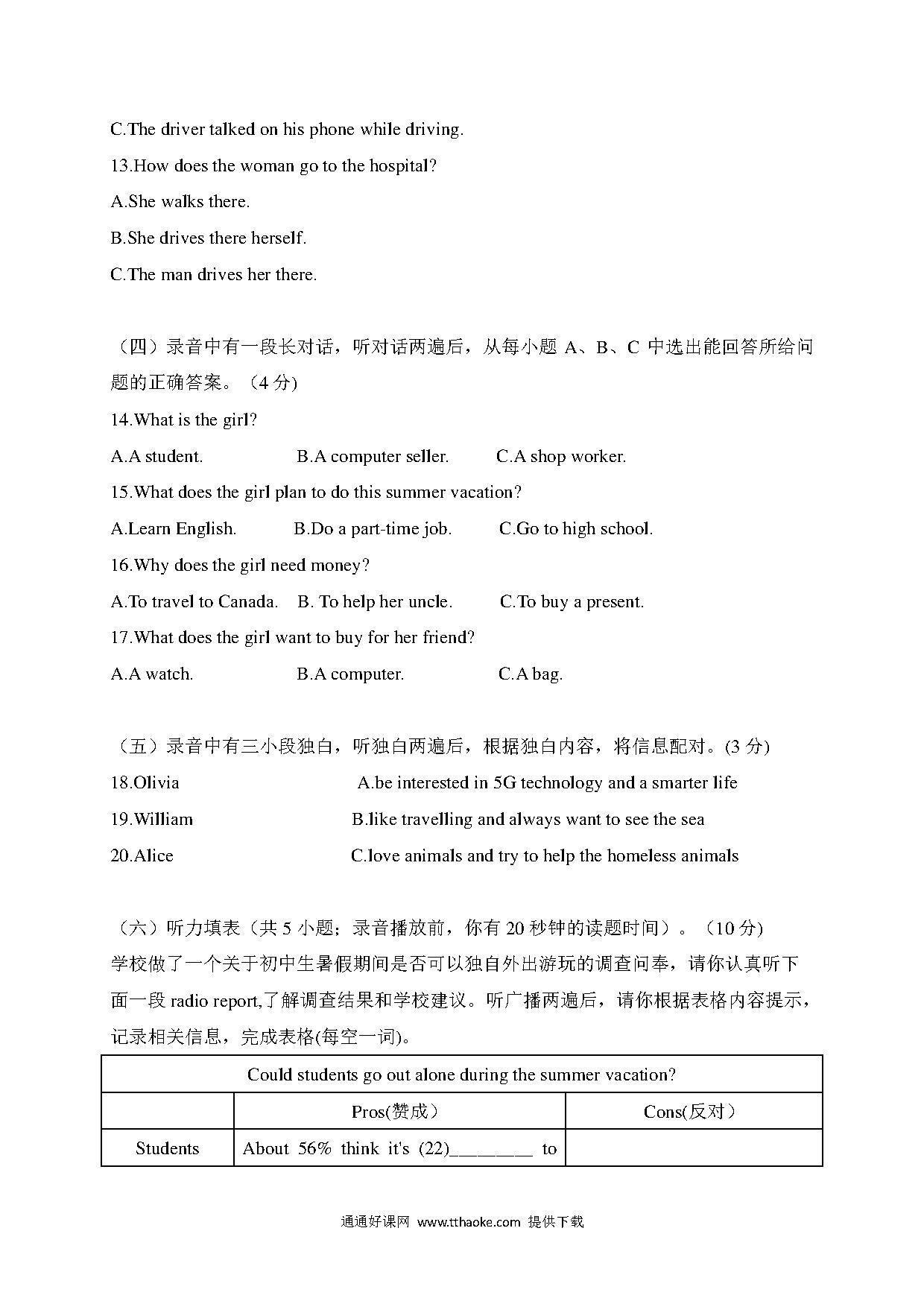 C.The driver talked on his phone while driving.

13.How does the woman go to the hospital?

A.She walks there.

B.She drives there herself.

C.The man drives her there.

（四）录音中有一段长对话，听对话两遍后，从每小题 A、B、C 中选出能回答所给问题的正确答案。（4 分)

14.What is the girl?

A.A student. B.A computer seller. C.A shop worker.

15.What does the girl plan to do this summer vacation?

A.Learn English. B.Do a part-time job. C.Go to high school.

16.Why does the girl need money?

A.To travel to Canada. B. To help her uncle. C.To buy a present.

17.What does the girl want to buy for her friend?

A.A watch. B.A computer. C.A bag.

（五）录音中有三小段独白，听独白两遍后，根据独白内容，将信息配对。(3 分)

18.Olivia A.be interested in 5G technology and a smarter life

19.William B.like travelling and always want to see the sea

20.Alice C.love animals and try to help the homeless animals

（六）听力填表（共 5 小题；录音播放前，你有 20 秒钟的读题时间）。（10 分)

学校做了一个关于初中生暑假期间是否可以独自外出游玩的调查问奉，请你认真听下面一段 radio report,了解调查结果和学校建议。听广播两遍后，请你根据表格内容提示，记录相关信息，完成表格(每空一词)。

| Could students go out alone during the summer vacation? | | |
|---|---|---|
| | Pros(赞成） | Cons(反对） |
| Students | About 56% think it's (22)________ to | |

通通好课网 www.tthaoke.com 提供下载